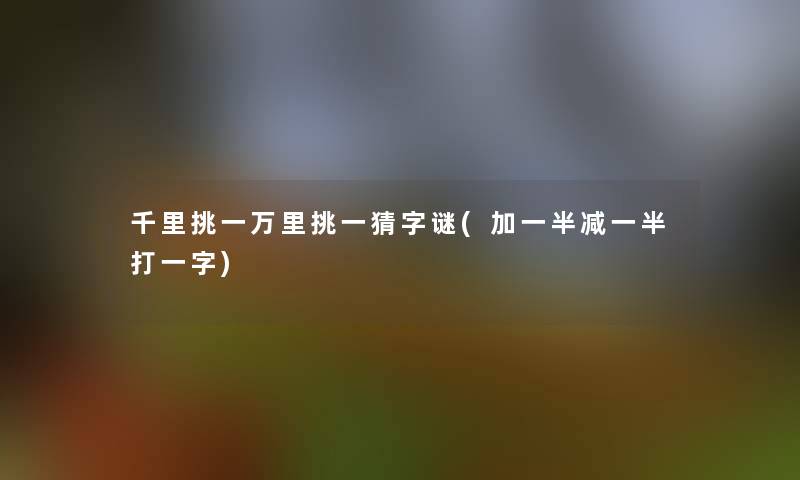 千里挑一万里挑一猜字谜(加一半减一半打一字)